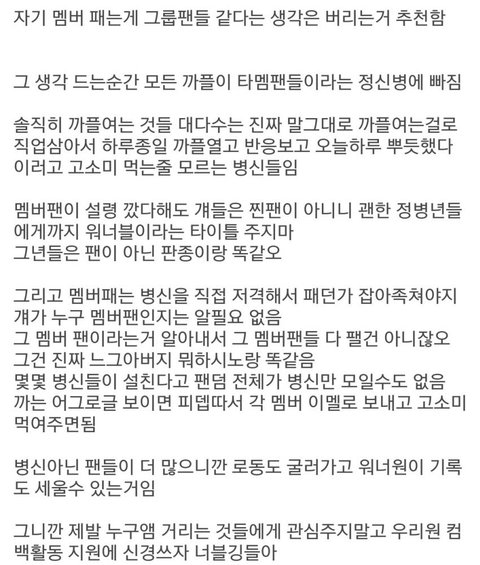 자기 멤버 패는게 그룹팬들 같다는 생각은 버리는거 추천함

그 생각 드는순간 모든 까플이 타멤팬들이라는 정신병에 빠짐

솔직히 까플여는 것들 대다수는 진짜 말그대로 까플여는걸로 직업삼아서 하루종일 까플열고 반응보고 오늘하루 뿌듯했다 이러고 고소미 먹는줄 모르는 병신들임

멤버팬이 설령 깠다해도 걔들은 찐팬이 아니니 괜한 정병년들에게까지 워너블이라는 타이틀 주지마
그년들은 팬이 아닌 판종이랑 똑같오

그리고 멤버패는 병신을 직접 저격해서 패던가 잡아족쳐야지
걔가 누구 멤버팬인지는 알필요 없음
그 멤버 팬이라는거 알아내서 그 멤버팬들 다 팰건 아니잖오
그건 진짜 느그아버지 뭐하시노랑 똑같음
몇몇 병신들이 설친다고 팬덤 전체가 병신만 모일수도 없음
까는 어그로글 보이면 피뎁따서 각 멤버 이멜로 보내고 고소미 먹여주면됨

병신아닌 팬들이 더 많으니깐 로동도 굴러가고 워너원이 기록도 세울수 있는거임

그니깐 제발 누구앰 거리는 것들에게 관심주지말고 우리원 컴백활동 지원에 신경쓰자 너블깅들아